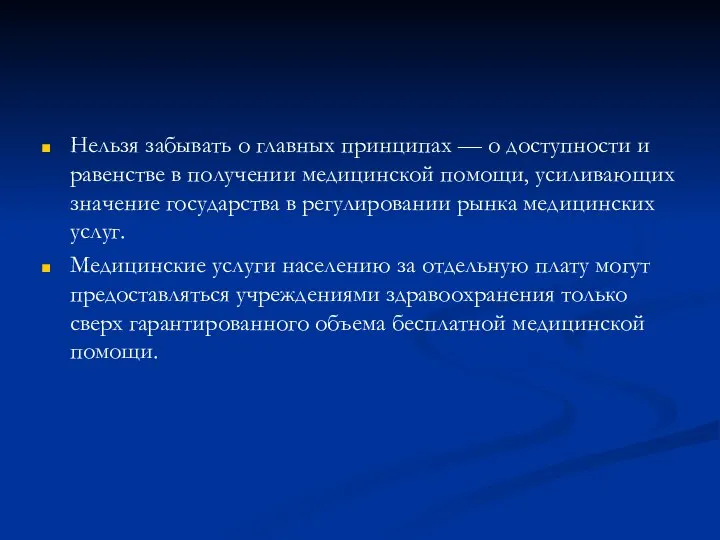 Нельзя забывать о главных принципах — о доступности и равенстве в получении медицинской помощи, усиливающих значение государства в регулировании рынка медицинских услуг.

Медицинские услуги населению за отдельную плату могут предоставляться учреждениями здравоохранения только сверх гарантированного объема бесплатной медицинской помощи.